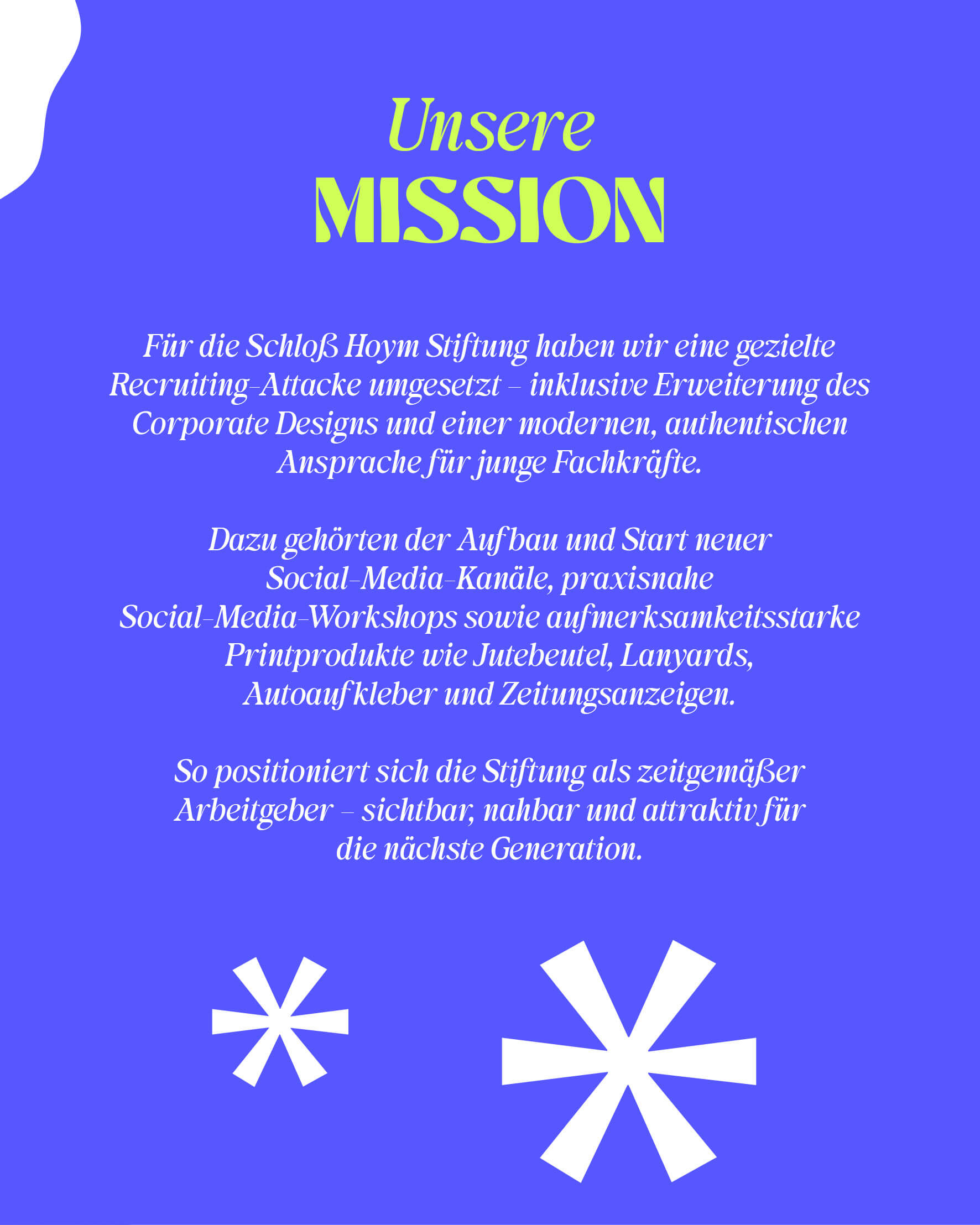 Unsere
MISSION

Für die Schloß Hoym Stiftung haben wir eine gezielte Recruiting-Attacke umgesetzt – inklusive Erweiterung des Corporate Designs und einer modernen, authentischen Ansprache für junge Fachkräfte.

Dazu gehörten der Aufbau und Start neuer Social-Media-Kanäle, praxisnahe Social-Media-Workshops sowie aufmerksamkeitsstarke Printprodukte wie Jutebeutel, Lanyards, Autoaufkleber und Zeitungsanzeigen.

So positioniert sich die Stiftung als zeitgemäßer Arbeitgeber – sichtbar, nahbar und attraktiv für die nächste Generation.